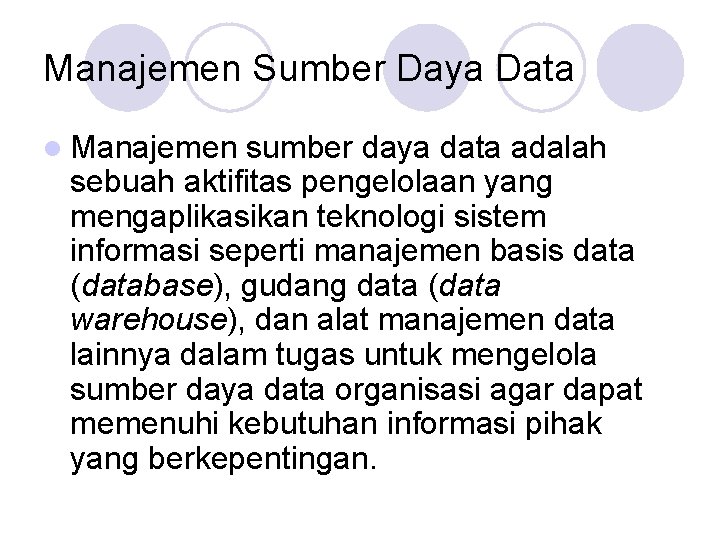 Manajemen Sumber Daya Data

• Manajemen sumber daya data adalah sebuah aktifitas pengelolaan yang mengaplikasikan teknologi sistem informasi seperti manajemen basis data (database), gudang data (data warehouse), dan alat manajemen data lainnya dalam tugas untuk mengelola sumber daya data organisasi agar dapat memenuhi kebutuhan informasi pihak yang berkepentingan.